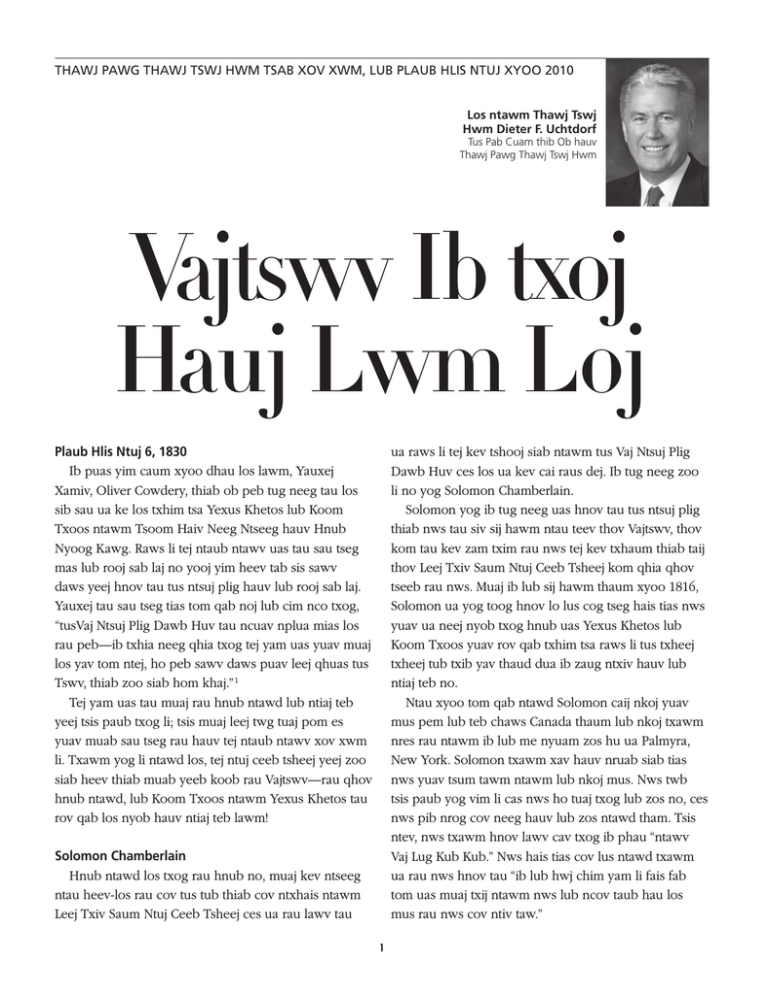 THAWJ PAWG THAWJ TSWJ HWM TSAB XOV XWM, LUB PLAUB HLIS NTUJ XYOO 2010

Los ntawm Thawj Tswj Hwm Dieter F. Uchtdorf
Tus Pab Cuam thib Ob hauv Thawj Pawg Thawj Tswj Hwm

Vajtswv Ib txoj Hauj Lwm Loj

Plaub Hlis Ntuj 6, 1830

Ib puas yim caum xyoo dhau los lawm, Yauxej Xamiv, Oliver Cowdery, thiab ob peb tug neeg tau los sib sau ua ke los txhim tsa Yexus Khetos lub Koom Txoos ntawm Tsoom Haiv Neeg Ntseeg hauv Hnub Nyoog Kawg. Raws li tej ntaub ntawv uas tau sau tseg mas lub rooj sab laj no yooj yim heev tab sis sawv daws yeej hnov tau tus ntsuj plig hauv lub rooj sab laj. Yauxej tau sau tseg tias tom qab noj lub cim nco txog, "tusVaj Ntsuj Plig Dawb Huv tau ncuav nplua mias los rau peb—ib txhia neeg qhia txog tej yam uas yuav muaj los yav tom ntej, ho peb sawv daws puav leej qhuas tus Tswv, thiab zoo siab hom khaj."$^1$

Tej yam uas tau muaj rau hnub ntawd lub ntiaj teb yeej tsis paub txog li; tsis muaj leej twg tuaj pom es yuav muab sau tseg rau hauv tej ntaub ntawv xov xwm li. Txawm yog li ntawd los, tej ntuj ceeb tsheej yeej zoo siab heev thiab muab yeeb koob rau Vajtswv—rau qhov hnub ntawd, lub Koom Txoos ntawm Yexus Khetos tau rov qab los nyob hauv ntiaj teb lawm!

Solomon Chamberlain

Hnub ntawd los txog rau hnub no, muaj kev ntseeg ntau heev-los rau cov tus tub thiab cov ntxhais ntawm Leej Txiv Saum Ntuj Ceeb Tsheej ces ua rau lawv tau ua raws li tej kev tshooj siab ntawm tus Vaj Ntsuj Plig Dawb Huv ces los ua kev cai raus dej. Ib tug neeg zoo li no yog Solomon Chamberlain.

Solomon yog ib tug neeg uas hnov tau tus ntsuj plig thiab nws tau siv sij hawm ntau teev thov Vajtswv, thov kom tau kev zam txim rau nws tej kev txhaum thiab taij thov Leej Txiv Saum Ntuj Ceeb Tsheej kom qhia qhov tseeb rau nws. Muaj ib lub sij hawm thaum xyoo 1816, Solomon ua yog toog hnov lo lus cog tseg hais tias nws yuav ua neej nyob txog hnub uas Yexus Khetos lub Koom Txoos yuav rov qab txhim tsa raws li tus txheej txheej tub txib yav thaud dua ib zaug ntxiv hauv lub ntiaj teb no.

Ntau xyoo tom qab ntawd Solomon caij nkoj yuav mus pem lub teb chaws Canada thaum lub nkoj txawm nres rau ntawm ib lub me nyuam zos hu ua Palmyra, New York. Solomon txawm xav hauv nruab siab tias nws yuav tsum tawm ntawm lub nkoj mus. Nws twb tsis paub yog vim li cas nws ho tuaj txog lub zos no, ces nws pib nrog cov neeg hauv lub zos ntawd tham. Tsis ntev, nws txawm hnov lawv cav txog ib phau "ntawv Vaj Lug Kub Kub." Nws hais tias cov lus ntawd txawm ua rau nws hnov tau "ib lub hwj chim yam li fais fab tom uas muaj txij ntawm nws lub ncov taub hau los mus rau nws cov ntiv taw."

1